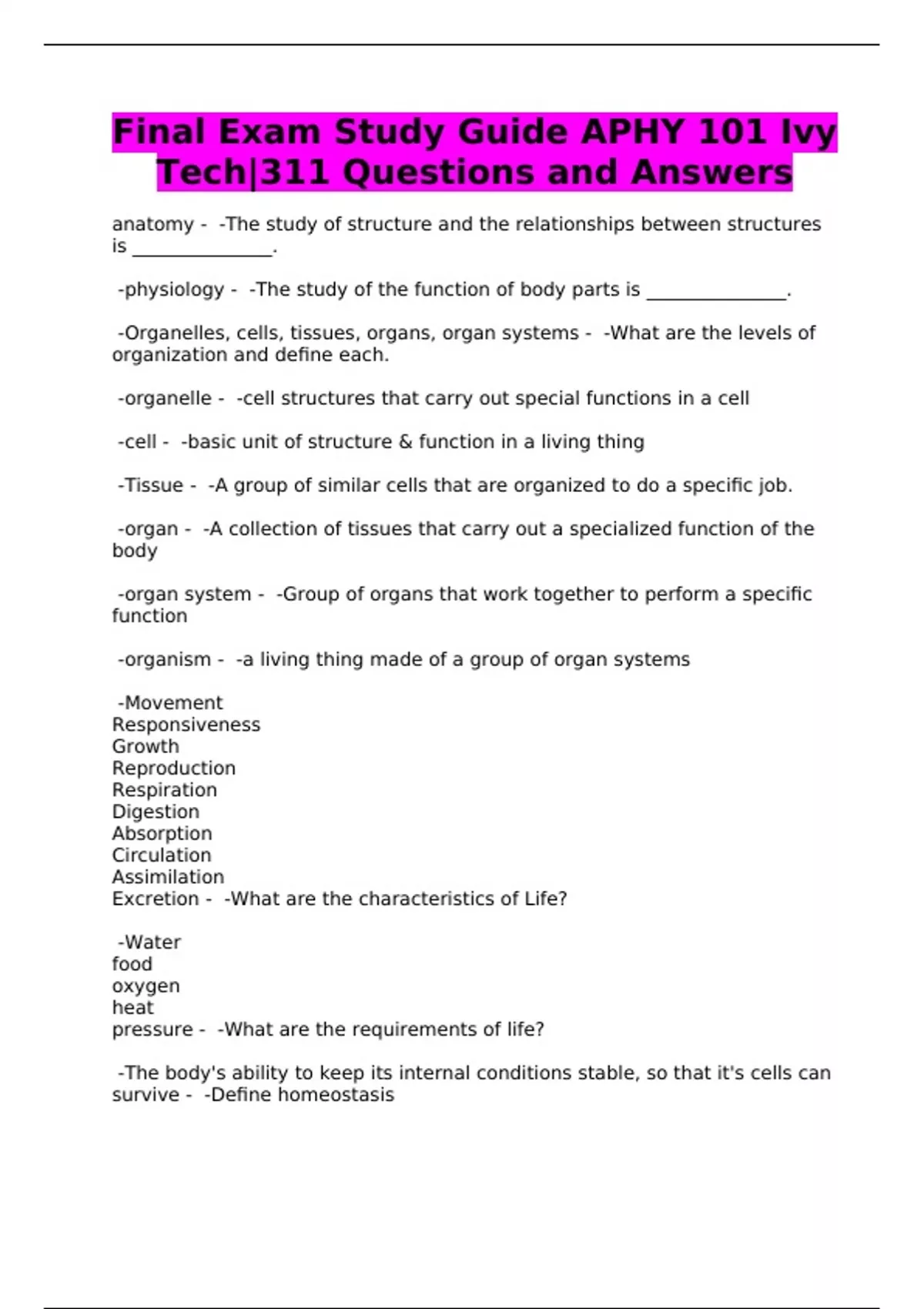 Final Exam Study Guide APHY 101 Ivy Tech|311 Questions and Answers

anatomy - -The study of structure and the relationships between structures is _______________.

-physiology - -The study of the function of body parts is _______________.

-Organelles, cells, tissues, organs, organ systems - -What are the levels of organization and define each.

-organelle - -cell structures that carry out special functions in a cell

-cell - -basic unit of structure & function in a living thing

-Tissue - -A group of similar cells that are organized to do a specific job.

-organ - -A collection of tissues that carry out a specialized function of the body

-organ system - -Group of organs that work together to perform a specific function

-organism - -a living thing made of a group of organ systems

-Movement
Responsiveness
Growth
Reproduction
Respiration
Digestion
Absorption
Circulation
Assimilation
Excretion - -What are the characteristics of Life?

-Water
food
oxygen
heat
pressure - -What are the requirements of life?

-The body's ability to keep its internal conditions stable, so that it's cells can survive - -Define homeostasis